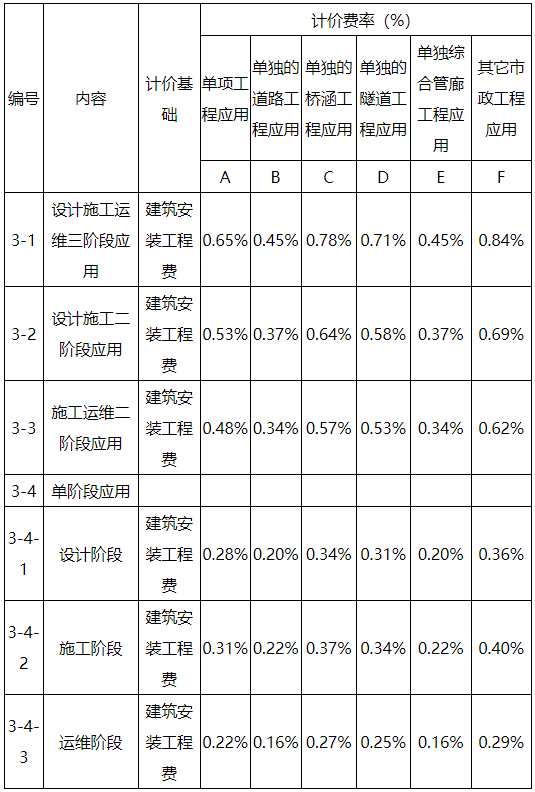 | 编号 | 内容 | 计价基础 | 计价费率（%） | | | | | |
|---|---|---|---|---|---|---|---|---|
| | | | 单项工程应用 | 单独的道路工程应用 | 单独的桥涵工程应用 | 单独的隧道工程应用 | 单独综合管廊工程应用 | 其它市政工程应用 |
| | | | A | B | C | D | E | F |
| 3-1 | 设计施工运维三阶段应用 | 建筑安装工程费 | 0.65% | 0.45% | 0.78% | 0.71% | 0.45% | 0.84% |
| 3-2 | 设计施工二阶段应用 | 建筑安装工程费 | 0.53% | 0.37% | 0.64% | 0.58% | 0.37% | 0.69% |
| 3-3 | 施工运维二阶段应用 | 建筑安装工程费 | 0.48% | 0.34% | 0.57% | 0.53% | 0.34% | 0.62% |
| 3-4 | 单阶段应用 | | | | | | | |
| 3-4-1 | 设计阶段 | 建筑安装工程费 | 0.28% | 0.20% | 0.34% | 0.31% | 0.20% | 0.36% |
| 3-4-2 | 施工阶段 | 建筑安装工程费 | 0.31% | 0.22% | 0.37% | 0.34% | 0.22% | 0.40% |
| 3-4-3 | 运维阶段 | 建筑安装工程费 | 0.22% | 0.16% | 0.27% | 0.25% | 0.16% | 0.29% |